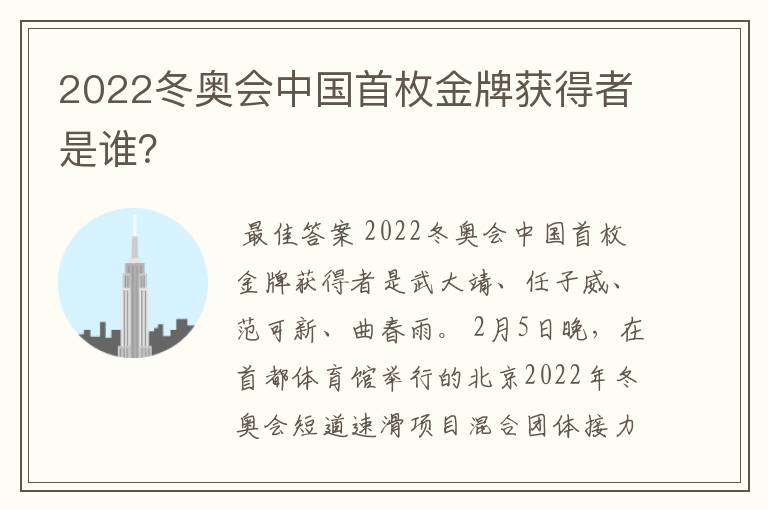 2022冬奥会中国首枚金牌获得者是谁?

最佳答案 2022冬奥会中国首枚金牌获得者是武大靖、任子威、范可新、曲春雨。2月5日晚，在首都体育馆举行的北京2022年冬奥会短道速滑项目混合团体接力